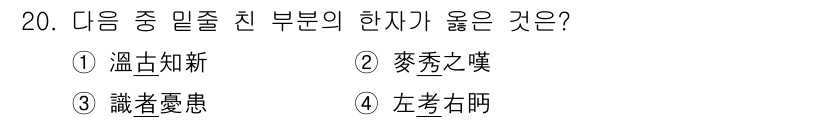 20. 다음 중 밑줄 친 부분의 한자가 옳은 것은?

① 溫古知新　　② 麥秀之嘆

③ 識者憂患　　④ 左考右眄